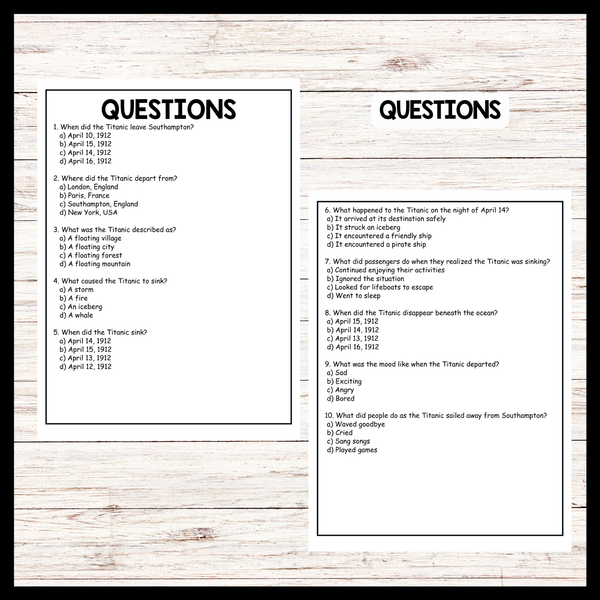 QUESTIONS

1. When did the Titanic leave Southampton?
a) April 10, 1912
b) April 15, 1912
c) April 14, 1912
d) April 16, 1912

2. Where did the Titanic depart from?
a) London, England
b) Paris, France
c) Southampton, England
d) New York, USA

3. What was the Titanic described as?
a) A floating village
b) A floating city
c) A floating forest
d) A floating mountain

4. What caused the Titanic to sink?
a) A storm
b) A fire
c) An iceberg
d) A whale

5. When did the Titanic sink?
a) April 14, 1912
b) April 15, 1912
c) April 13, 1912
d) April 12, 1912

QUESTIONS

6. What happened to the Titanic on the night of April 14?
a) It arrived at its destination safely
b) It struck an iceberg
c) It encountered a friendly ship
d) It encountered a pirate ship

7. What did passengers do when they realized the Titanic was sinking?
a) Continued enjoying their activities
b) Ignored the situation
c) Looked for lifeboats to escape
d) Went to sleep

8. When did the Titanic disappear beneath the ocean?
a) April 15, 1912
b) April 14, 1912
c) April 13, 1912
d) April 16, 1912

9. What was the mood like when the Titanic departed?
a) Sad
b) Exciting
c) Angry
d) Bored

10. What did people do as the Titanic sailed away from Southampton?
a) Waved goodbye
b) Cried
c) Sang songs
d) Played games